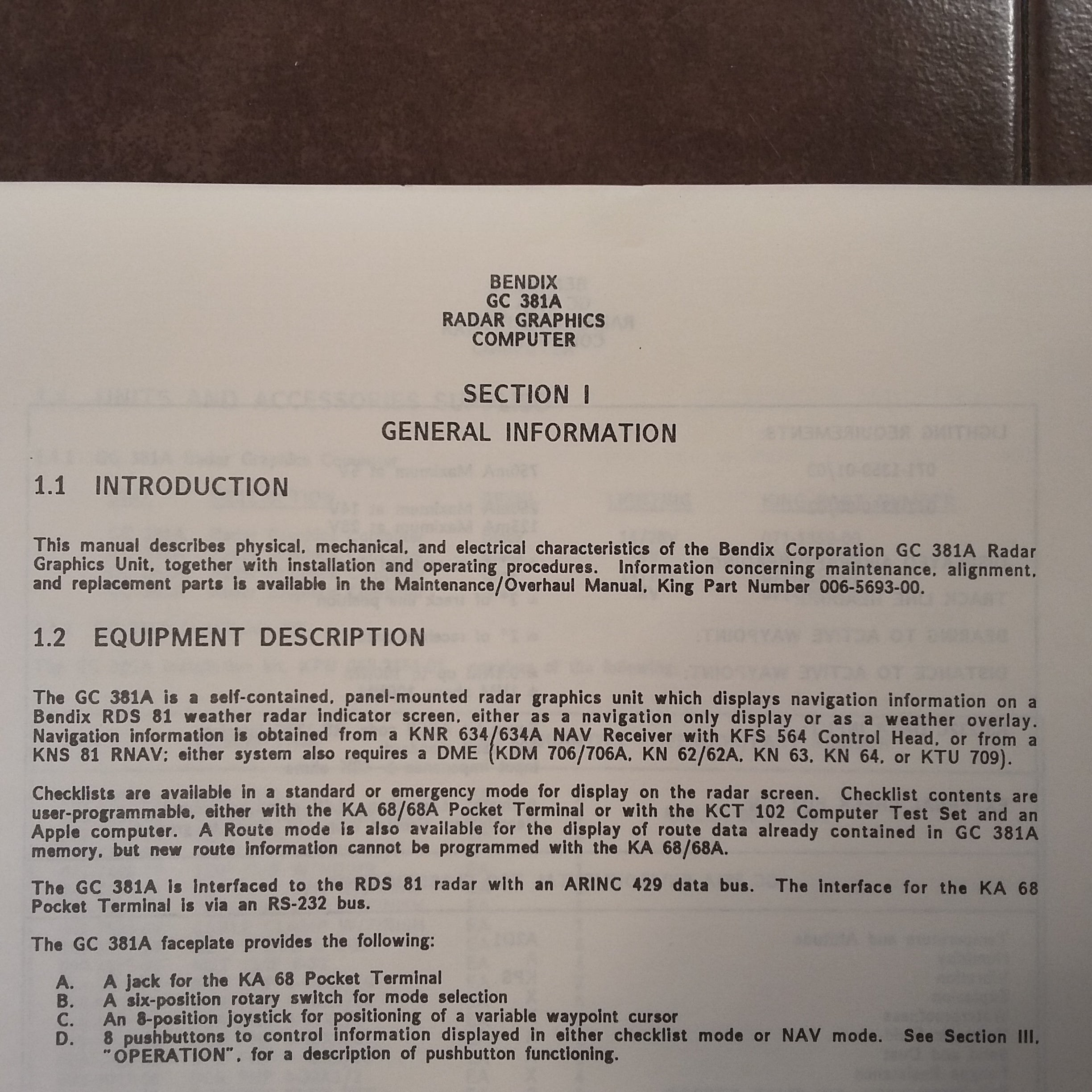 BENDIX
GC 381A
RADAR GRAPHICS
COMPUTER

SECTION I
GENERAL INFORMATION

1.1 INTRODUCTION

This manual describes physical, mechanical, and electrical characteristics of the Bendix Corporation GC 381A Radar Graphics Unit, together with installation and operating procedures. Information concerning maintenance, alignment, and replacement parts is available in the Maintenance/Overhaul Manual, King Part Number 006-5693-00.

1.2 EQUIPMENT DESCRIPTION

The GC 381A is a self-contained, panel-mounted radar graphics unit which displays navigation information on a Bendix RDS 81 weather radar indicator screen, either as a navigation only display or as a weather overlay. Navigation information is obtained from a KNR 634/634A NAV Receiver with KFS 564 Control Head, or from a KNS 81 RNAV; either system also requires a DME (KDM 706/706A, KN 62/62A, KN 63, KN 64, or KTU 709).

Checklists are available in a standard or emergency mode for display on the radar screen. Checklist contents are user-programmable, either with the KA 68/68A Pocket Terminal or with the KCT 102 Computer Test Set and an Apple computer. A Route mode is also available for the display of route data already contained in GC 381A memory, but new route information cannot be programmed with the KA 68/68A.

The GC 381A is interfaced to the RDS 81 radar with an ARINC 429 data bus. The interface for the KA 68 Pocket Terminal is via an RS-232 bus.

The GC 381A faceplate provides the following:

A. A jack for the KA 68 Pocket Terminal
B. A six-position rotary switch for mode selection
C. An 8-position joystick for positioning of a variable waypoint cursor
D. 8 pushbuttons to control information displayed in either checklist mode or NAV mode. See Section III, "OPERATION", for a description of pushbutton functioning.